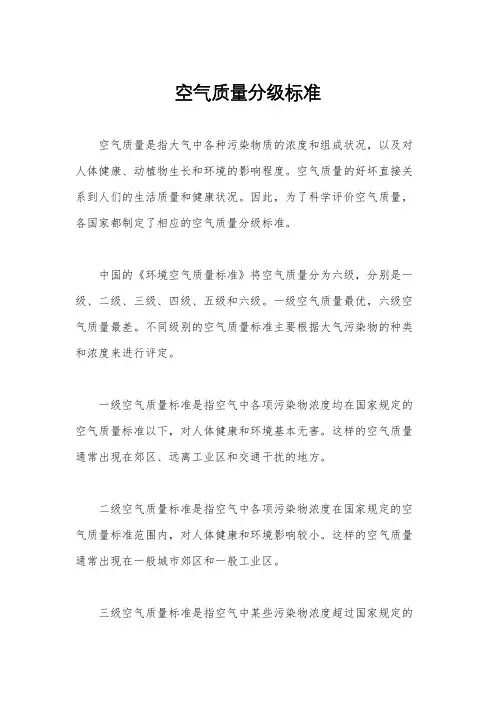 空气质量分级标准

空气质量是指大气中各种污染物质的浓度和组成状况，以及对人体健康、动植物生长和环境的影响程度。空气质量的好坏直接关系到人们的生活质量和健康状况。因此，为了科学评价空气质量，各国家都制定了相应的空气质量分级标准。

中国的《环境空气质量标准》将空气质量分为六级，分别是一级、二级、三级、四级、五级和六级。一级空气质量最优，六级空气质量最差。不同级别的空气质量标准主要根据大气污染物的种类和浓度来进行评定。

一级空气质量标准是指空气中各项污染物浓度均在国家规定的空气质量标准以下，对人体健康和环境基本无害。这样的空气质量通常出现在郊区、远离工业区和交通干扰的地方。

二级空气质量标准是指空气中各项污染物浓度在国家规定的空气质量标准范围内，对人体健康和环境影响较小。这样的空气质量通常出现在一般城市郊区和一般工业区。

三级空气质量标准是指空气中某些污染物浓度超过国家规定的